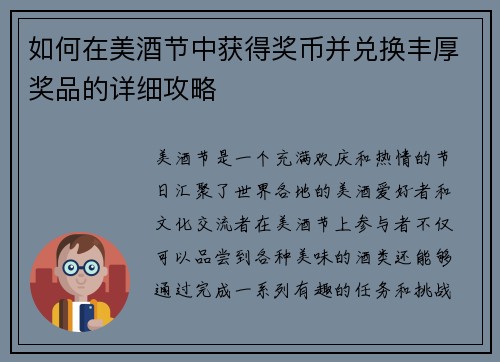 如何在美酒节中获得奖币并兑换丰厚奖品的详细攻略

美酒节是一个充满欢庆和热情的节日汇聚了世界各地的美酒爱好者和文化交流者在美酒节上参与者不仅可以品尝到各种美味的酒类还能够通过完成一系列有趣的任务和挑战